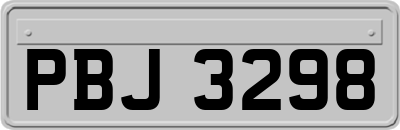 PBJ 3298